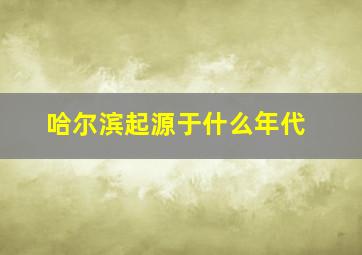 哈尔滨起源于什么年代